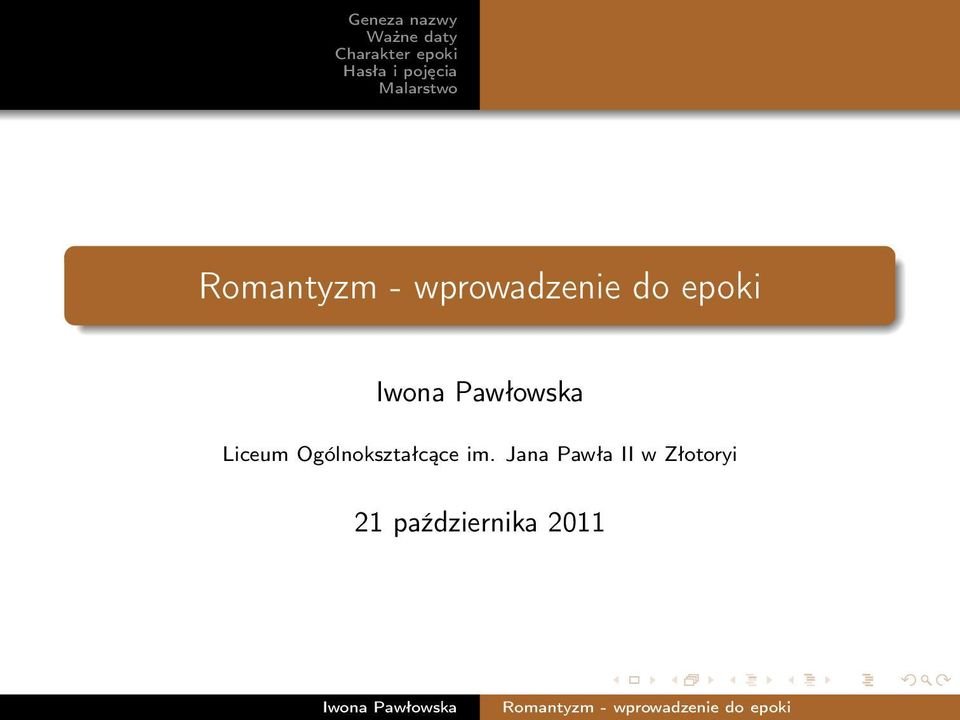 Geneza nazwy
Ważne daty
Charakter epoki
Hasła i pojęcia
Malarstwo

Romantyzm - wprowadzenie do epoki

Iwona Pawłowska

Liceum Ogólnokształcące im. Jana Pawła II w Złotoryi

21 października 2011

Iwona Pawłowska Romantyzm - wprowadzenie do epoki